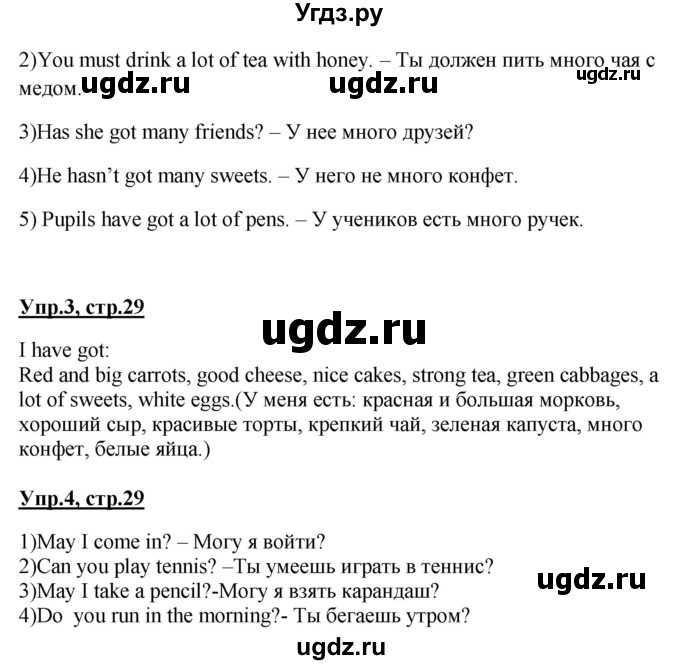 Угдз.ру

2)You must drink a lot of tea with honey. – Ты должен пить много чая с медом. ugdz.ru ugdz.ru ugdz.ru

3)Has she got many friends? – У нее много друзей?

4)He hasn't got many sweets. – У него не много конфет.

5) Pupils have got a lot of pens. – У учеников есть много ручек.

Упр.3, стр.29

ugdz.ru

I have got:
Red and big carrots, good cheese, nice cakes, strong tea, green cabbages, a lot of sweets, white eggs.(У меня есть: красная и большая морковь, хороший сыр, красивые торты, крепкий чай, зеленая капуста, много конфет, белые яйца.)

Упр.4, стр.29

1)May I come in? – Могу я войти?
2)Can you play tennis? –Ты умеешь играть в теннис?
3)May I take a pencil?-Могу я взять карандаш?
4)Do you run in the morning?- Ты бегаешь утром?

ugdz.ru

ugdz.ru